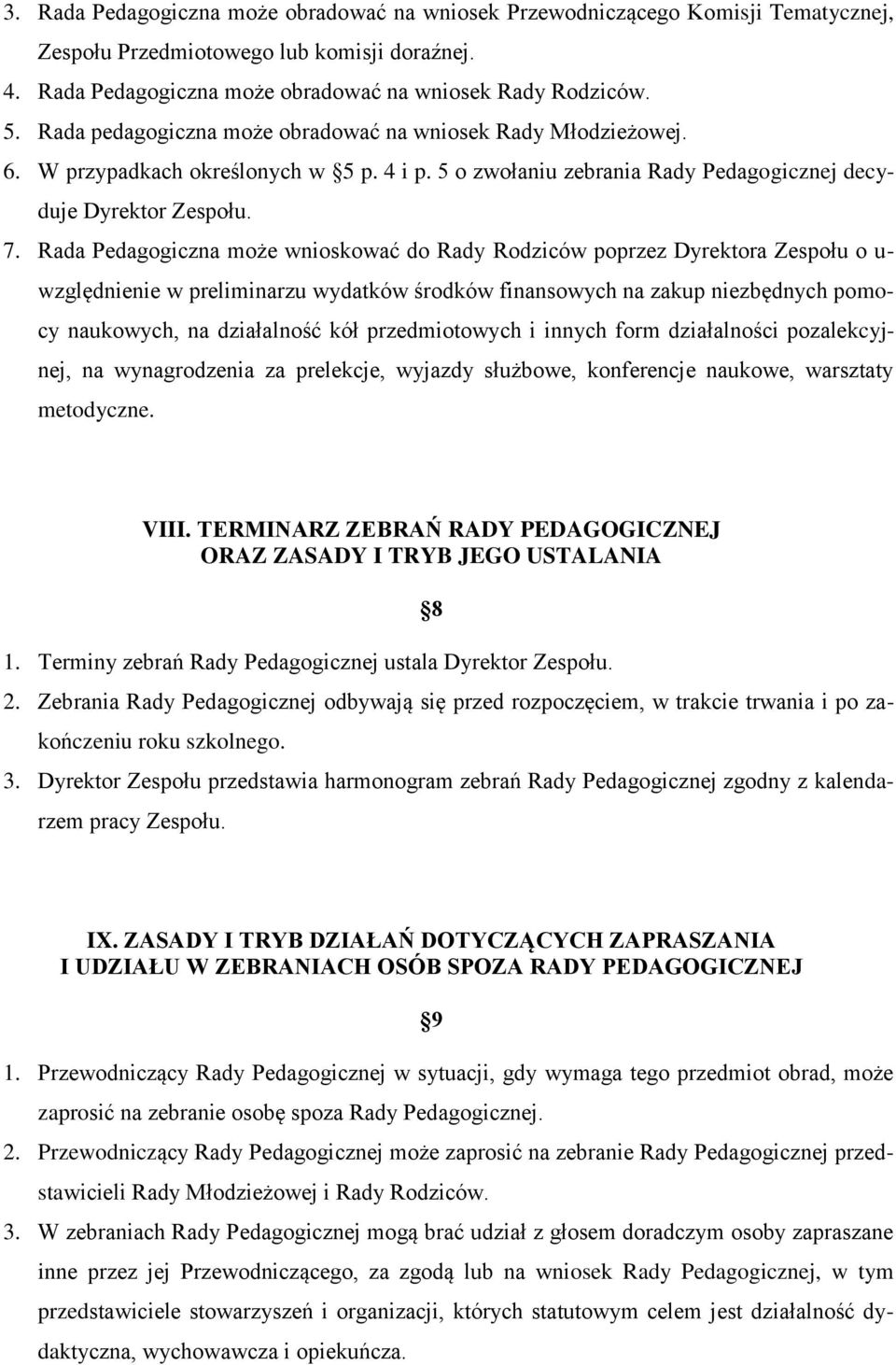 3. Rada Pedagogiczna może obradować na wniosek Przewodniczącego Komisji Tematycznej, Zespołu Przedmiotowego lub komisji doraźnej.
4. Rada Pedagogiczna może obradować na wniosek Rady Rodziców.
5. Rada pedagogiczna może obradować na wniosek Rady Młodzieżowej.
6. W przypadkach określonych w §5 p. 4 i p. 5 o zwołaniu zebrania Rady Pedagogicznej decyduje Dyrektor Zespołu.
7. Rada Pedagogiczna może wnioskować do Rady Rodziców poprzez Dyrektora Zespołu o uwzględnienie w preliminarzu wydatków środków finansowych na zakup niezbędnych pomocy naukowych, na działalność kół przedmiotowych i innych form działalności pozalekcyjnej, na wynagrodzenia za prelekcje, wyjazdy służbowe, konferencje naukowe, warsztaty metodyczne.

VIII. TERMINARZ ZEBRAŃ RADY PEDAGOGICZNEJ
ORAZ ZASADY I TRYB JEGO USTALANIA

§8

1. Terminy zebrań Rady Pedagogicznej ustala Dyrektor Zespołu.
2. Zebrania Rady Pedagogicznej odbywają się przed rozpoczęciem, w trakcie trwania i po zakończeniu roku szkolnego.
3. Dyrektor Zespołu przedstawia harmonogram zebrań Rady Pedagogicznej zgodny z kalendarzem pracy Zespołu.

IX. ZASADY I TRYB DZIAŁAŃ DOTYCZĄCYCH ZAPRASZANIA
I UDZIAŁU W ZEBRANIACH OSÓB SPOZA RADY PEDAGOGICZNEJ

§9

1. Przewodniczący Rady Pedagogicznej w sytuacji, gdy wymaga tego przedmiot obrad, może zaprosić na zebranie osobę spoza Rady Pedagogicznej.
2. Przewodniczący Rady Pedagogicznej może zaprosić na zebranie Rady Pedagogicznej przedstawicieli Rady Młodzieżowej i Rady Rodziców.
3. W zebraniach Rady Pedagogicznej mogą brać udział z głosem doradczym osoby zapraszane inne przez jej Przewodniczącego, za zgodą lub na wniosek Rady Pedagogicznej, w tym przedstawiciele stowarzyszeń i organizacji, których statutowym celem jest działalność dydaktyczna, wychowawcza i opiekuńcza.